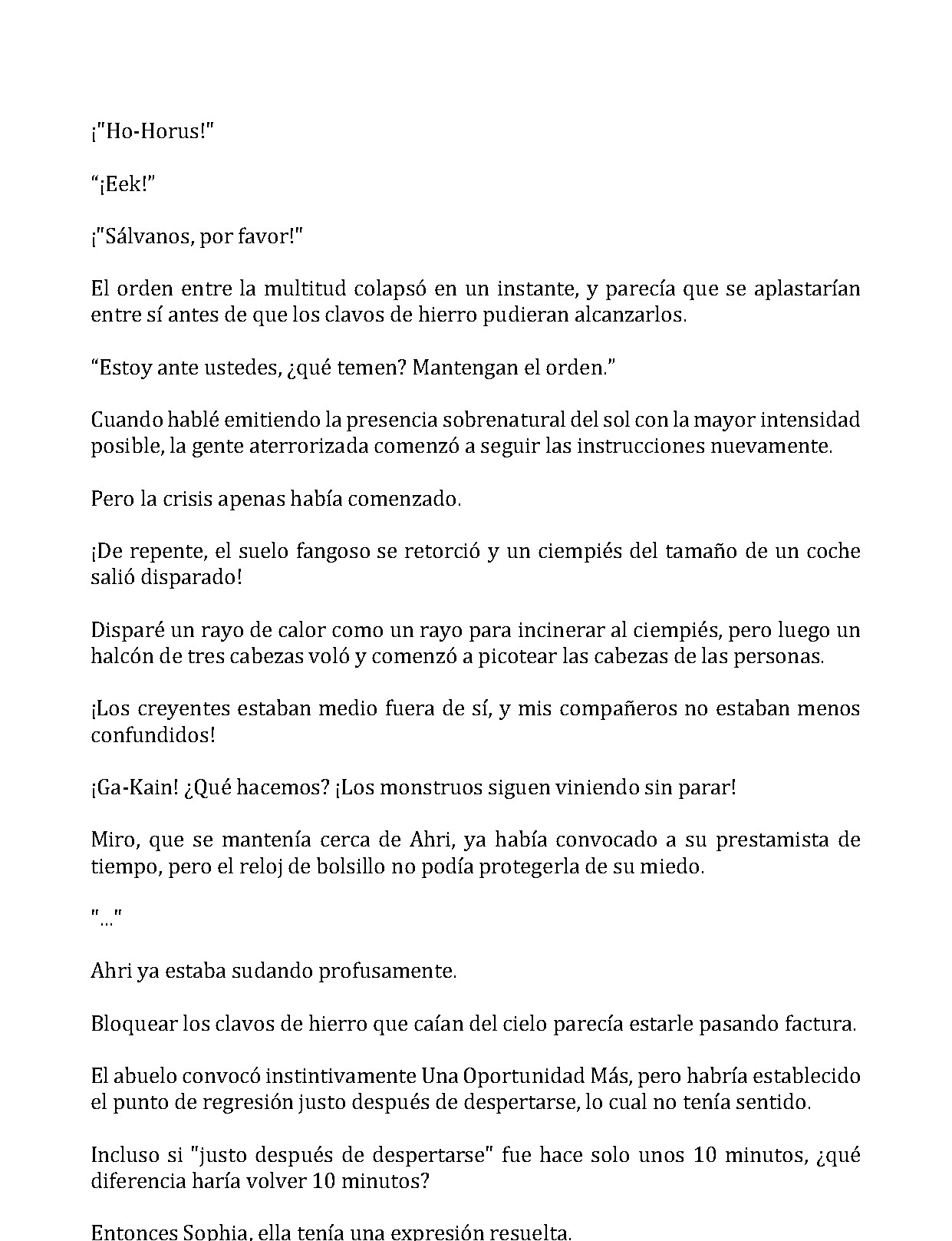 ¡"Ho-Horus!"

"¡Eek!"

¡"Sálvanos, por favor!"

El orden entre la multitud colapsó en un instante, y parecía que se aplastarían entre sí antes de que los clavos de hierro pudieran alcanzarlos.

"Estoy ante ustedes, ¿qué temen? Mantengan el orden."

Cuando hablé emitiendo la presencia sobrenatural del sol con la mayor intensidad posible, la gente aterrorizada comenzó a seguir las instrucciones nuevamente.

Pero la crisis apenas había comenzado.

¡De repente, el suelo fangoso se retorció y un ciempiés del tamaño de un coche salió disparado!

Disparé un rayo de calor como un rayo para incinerar al ciempiés, pero luego un halcón de tres cabezas voló y comenzó a picotear las cabezas de las personas.

¡Los creyentes estaban medio fuera de sí, y mis compañeros no estaban menos confundidos!

¡Ga-Kain! ¿Qué hacemos? ¡Los monstruos siguen viniendo sin parar!

Miro, que se mantenía cerca de Ahri, ya había convocado a su prestamista de tiempo, pero el reloj de bolsillo no podía protegerla de su miedo.

"..."

Ahri ya estaba sudando profusamente.

Bloquear los clavos de hierro que caían del cielo parecía estarle pasando factura.

El abuelo convocó instintivamente Una Oportunidad Más, pero habría establecido el punto de regresión justo después de despertarse, lo cual no tenía sentido.

Incluso si "justo después de despertarse" fue hace solo unos 10 minutos, ¿qué diferencia haría volver 10 minutos?

Entonces Sophia, ella tenía una expresión resuelta.